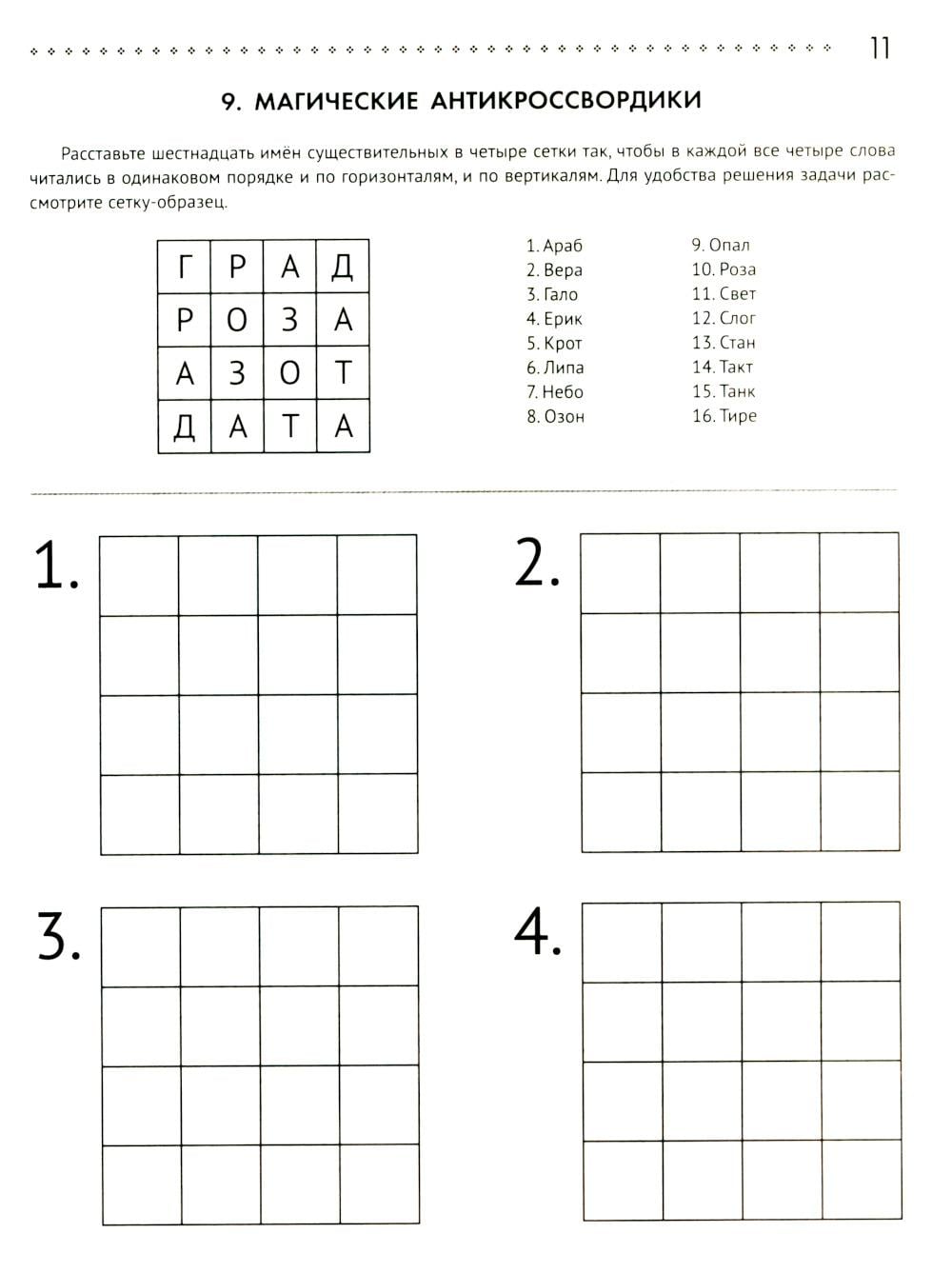 11

9. МАГИЧЕСКИЕ АНТИКРОССВОРДИКИ

Расставьте шестнадцать имён существительных в четыре сетки так, чтобы в каждой все четыре слова читались в одинаковом порядке и по горизонталям, и по вертикалям. Для удобства решения задачи рассмотрите сетку-образец.

| Г | Р | А | Д |
|---|---|---|---|
| Р | О | З | А |
| А | З | О | Т |
| Д | А | Т | А |

1. Араб
2. Вера
3. Гало
4. Ерик
5. Крот
6. Липа
7. Небо
8. Озон

9. Опал
10. Роза
11. Свет
12. Слог
13. Стан
14. Такт
15. Танк
16. Тире

1.

2.

3.

4.